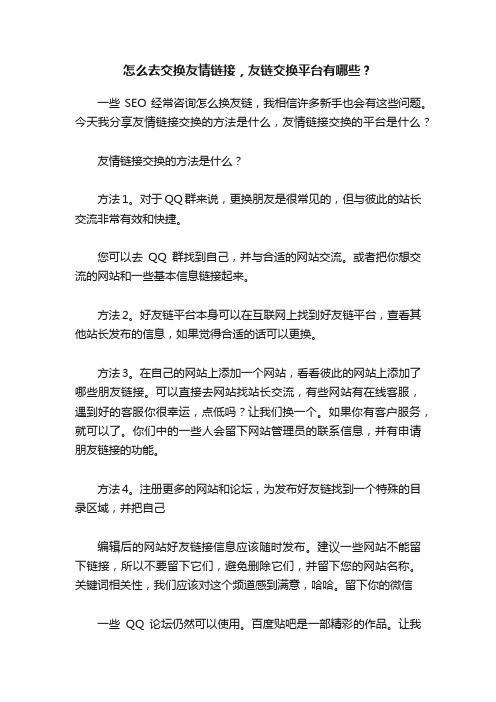 怎么去交换友情链接，友链交换平台有哪些？

一些 SEO 经常咨询怎么换友链，我相信许多新手也会有这些问题。今天我分享友情链接交换的方法是什么，友情链接交换的平台是什么？

友情链接交换的方法是什么？

方法 1。对于 QQ 群来说，更换朋友是很常见的，但与彼此的站长交流非常有效和快捷。

您可以去 QQ 群找到自己，并与合适的网站交流。或者把你想交流的网站和一些基本信息链接起来。

方法 2。好友链平台本身可以在互联网上找到好友链平台，查看其他站长发布的信息，如果觉得合适的话可以更换。

方法 3。在自己的网站上添加一个网站，看看彼此的网站上添加了哪些朋友链接。可以直接去网站找站长交流，有些网站有在线客服，遇到好的客服你很幸运，点低吗？让我们换一个。如果你有客户服务，就可以了。你们中的一些人会留下网站管理员的联系信息，并有申请朋友链接的功能。

方法 4。注册更多的网站和论坛，为发布好友链找到一个特殊的目录区域，并把自己

编辑后的网站好友链接信息应该随时发布。建议一些网站不能留下链接，所以不要留下它们，避免删除它们，并留下您的网站名称。关键词相关性，我们应该对这个频道感到满意，哈哈。留下你的微信

一些 QQ 论坛仍然可以使用。百度贴吧是一部精彩的作品。让我